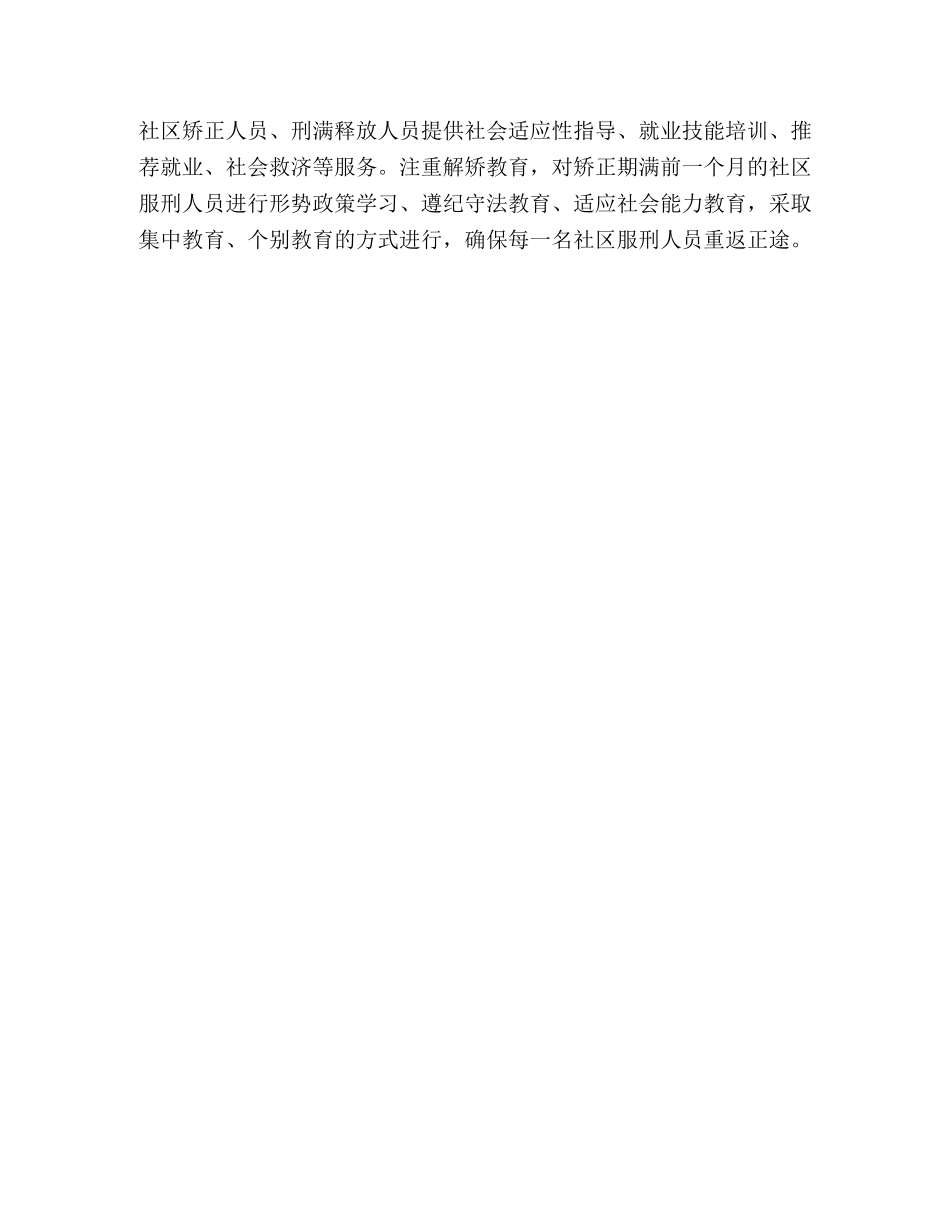 社区矫正人员、刑满释放人员提供社会适应性指导、就业技能培训、推荐就业、社会救济等服务。注重解矫教育，对矫正期满前一个月的社区服刑人员进行形势政策学习、遵纪守法教育、适应社会能力教育，采取集中教育、个别教育的方式进行，确保每一名社区服刑人员重返正途。